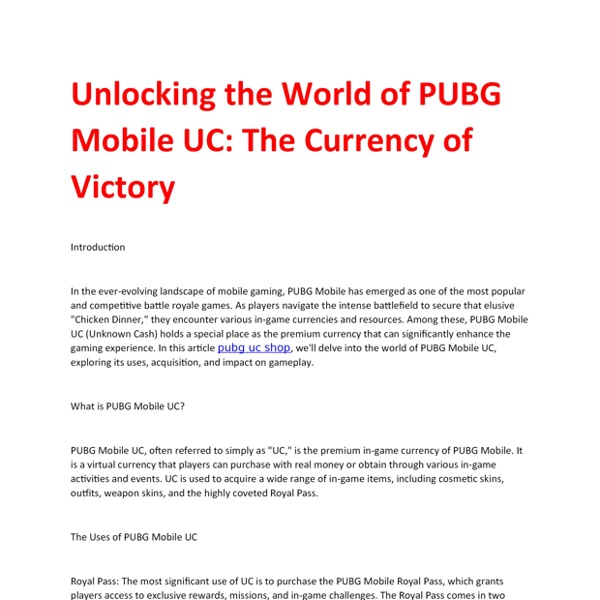 Unlocking the World of PUBG Mobile UC: The Currency of Victory

Introduction

In the ever-evolving landscape of mobile gaming, PUBG Mobile has emerged as one of the most popular and competitive battle royale games. As players navigate the intense battlefield to secure that elusive "Chicken Dinner," they encounter various in-game currencies and resources. Among these, PUBG Mobile UC (Unknown Cash) holds a special place as the premium currency that can significantly enhance the gaming experience. In this article pubg uc shop, we'll delve into the world of PUBG Mobile UC, exploring its uses, acquisition, and impact on gameplay.

What is PUBG Mobile UC?

PUBG Mobile UC, often referred to simply as "UC," is the premium in-game currency of PUBG Mobile. It is a virtual currency that players can purchase with real money or obtain through various in-game activities and events. UC is used to acquire a wide range of in-game items, including cosmetic skins, outfits, weapon skins, and the highly coveted Royal Pass.

The Uses of PUBG Mobile UC

Royal Pass: The most significant use of UC is to purchase the PUBG Mobile Royal Pass, which grants players access to exclusive rewards, missions, and in-game challenges. The Royal Pass comes in two